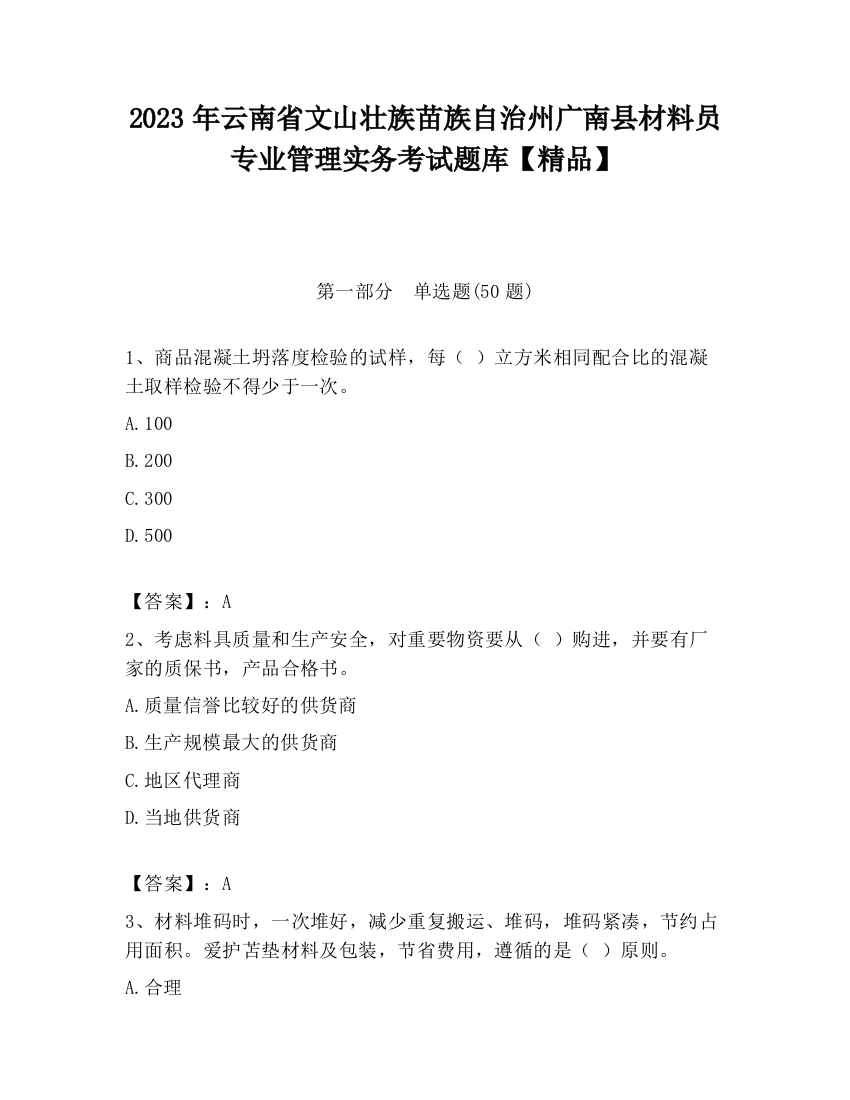 2023 年云南省文山壮族苗族自治州广南县材料员专业管理实务考试题库【精品】

第一部分　单选题(50 题)

1、商品混凝土坍落度检验的试样，每（ ）立方米相同配合比的混凝土取样检验不得少于一次。

A.100

B.200

C.300

D.500

【答案】：A

2、考虑料具质量和生产安全，对重要物资要从（ ）购进，并要有厂家的质保书，产品合格书。

A.质量信誉比较好的供货商

B.生产规模最大的供货商

C.地区代理商

D.当地供货商

【答案】：A

3、材料堆码时，一次堆好，减少重复搬运、堆码，堆码紧凑，节约占用面积。爱护苫垫材料及包装，节省费用，遵循的是（ ）原则。

A.合理